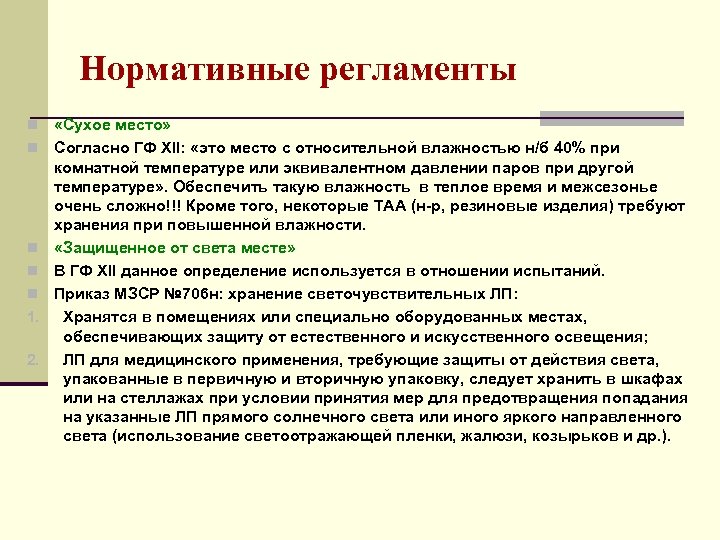 Нормативные регламенты

«Сухое место»

Согласно ГФ XII: «это место с относительной влажностью н/б 40% при комнатной температуре или эквивалентном давлении паров при другой температуре». Обеспечить такую влажность в теплое время и межсезонье очень сложно!!! Кроме того, некоторые ТАА (н-р, резиновые изделия) требуют хранения при повышенной влажности.

«Защищенное от света месте»

В ГФ XII данное определение используется в отношении испытаний.

Приказ МЗСР №706н: хранение светочувствительных ЛП:

1. Хранятся в помещениях или специально оборудованных местах, обеспечивающих защиту от естественного и искусственного освещения;

2. ЛП для медицинского применения, требующие защиты от действия света, упакованные в первичную и вторичную упаковку, следует хранить в шкафах или на стеллажах при условии принятия мер для предотвращения попадания на указанные ЛП прямого солнечного света или иного яркого направленного света (использование светоотражающей пленки, жалюзи, козырьков и др.).